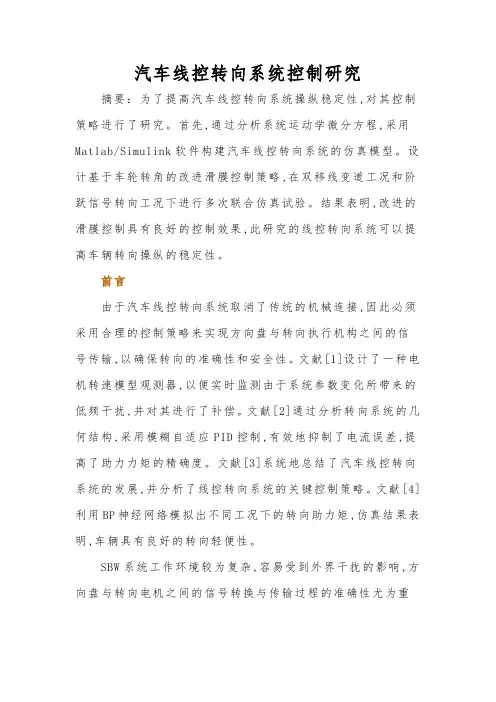 汽车线控转向系统控制研究

摘要：为了提高汽车线控转向系统操纵稳定性，对其控制策略进行了研究。首先，通过分析系统运动学微分方程，采用Matlab/Simulink软件构建汽车线控转向系统的仿真模型。设计基于车轮转角的改进滑膜控制策略，在双移线变道工况和阶跃信号转向工况下进行多次联合仿真试验。结果表明，改进的滑膜控制具有良好的控制效果，此研究的线控转向系统可以提高车辆转向操纵的稳定性。

前言

由于汽车线控转向系统取消了传统的机械连接，因此必须采用合理的控制策略来实现方向盘与转向执行机构之间的信号传输，以确保转向的准确性和安全性。文献[1]设计了一种电机转速模型观测器，以便实时监测由于系统参数变化所带来的低频干扰，并对其进行了补偿。文献[2]通过分析转向系统的几何结构，采用模糊自适应PID控制，有效地抑制了电流误差，提高了助力力矩的精确度。文献[3]系统地总结了汽车线控转向系统的发展，并分析了线控转向系统的关键控制策略。文献[4]利用BP神经网络模拟出不同工况下的转向助力矩，仿真结果表明，车辆具有良好的转向轻便性。

SBW系统工作环境较为复杂，容易受到外界干扰的影响，方向盘与转向电机之间的信号转换与传输过程的准确性尤为重